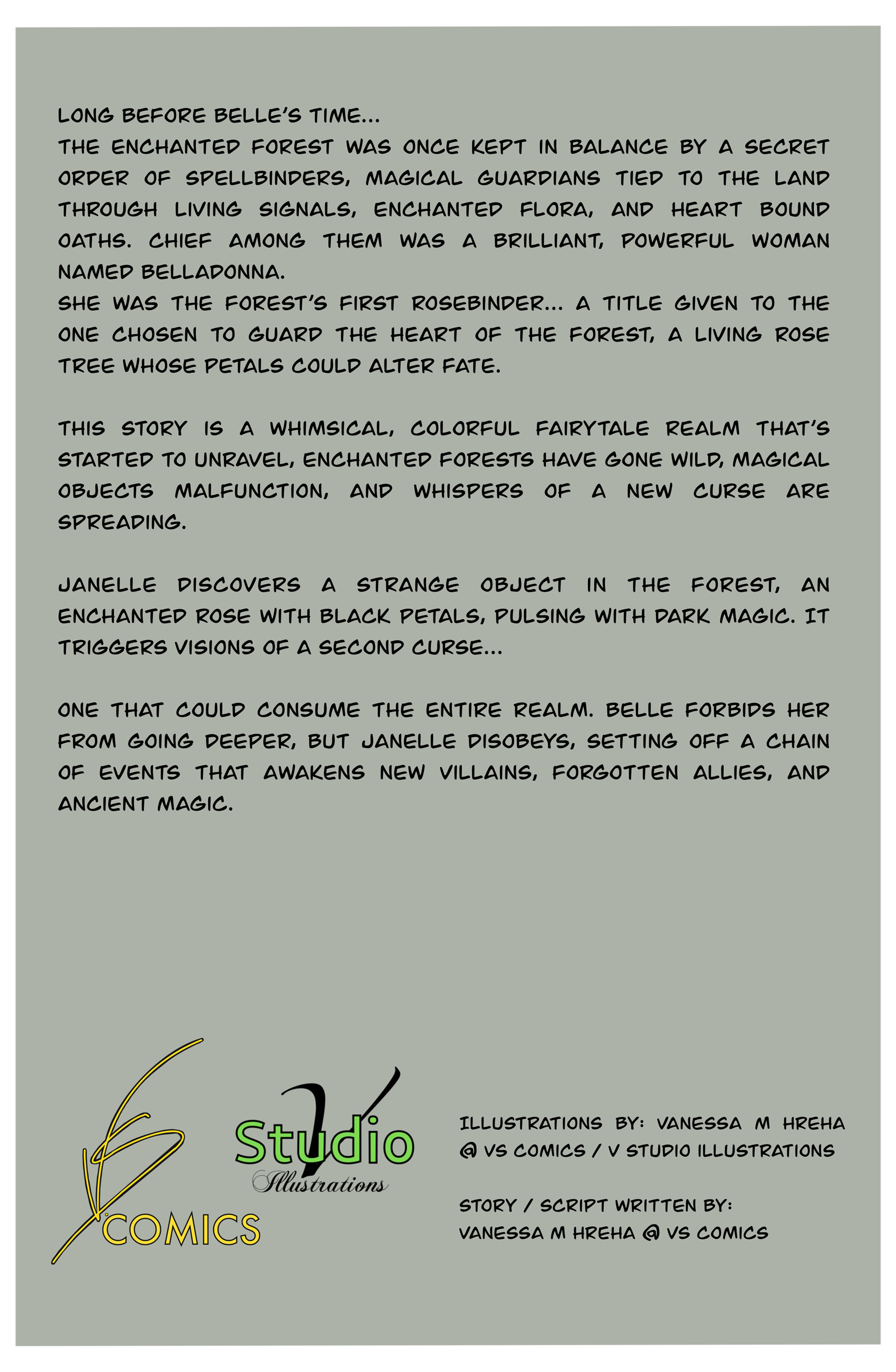 LONG BEFORE BELLE'S TIME...
THE ENCHANTED FOREST WAS ONCE KEPT IN BALANCE BY A SECRET ORDER OF SPELLBINDERS, MAGICAL GUARDIANS TIED TO THE LAND THROUGH LIVING SIGNALS, ENCHANTED FLORA, AND HEART BOUND OATHS. CHIEF AMONG THEM WAS A BRILLIANT, POWERFUL WOMAN NAMED BELLADONNA.
SHE WAS THE FOREST'S FIRST ROSEBINDER... A TITLE GIVEN TO THE ONE CHOSEN TO GUARD THE HEART OF THE FOREST, A LIVING ROSE TREE WHOSE PETALS COULD ALTER FATE.

THIS STORY IS A WHIMSICAL, COLORFUL FAIRYTALE REALM THAT'S STARTED TO UNRAVEL, ENCHANTED FORESTS HAVE GONE WILD, MAGICAL OBJECTS MALFUNCTION, AND WHISPERS OF A NEW CURSE ARE SPREADING.

JANELLE DISCOVERS A STRANGE OBJECT IN THE FOREST, AN ENCHANTED ROSE WITH BLACK PETALS, PULSING WITH DARK MAGIC. IT TRIGGERS VISIONS OF A SECOND CURSE...

ONE THAT COULD CONSUME THE ENTIRE REALM. BELLE FORBIDS HER FROM GOING DEEPER, BUT JANELLE DISOBEYS, SETTING OFF A CHAIN OF EVENTS THAT AWAKENS NEW VILLAINS, FORGOTTEN ALLIES, AND ANCIENT MAGIC.

VS COMICS

V Studio Illustrations

ILLUSTRATIONS BY: VANESSA M HREHA @ VS COMICS / V STUDIO ILLUSTRATIONS

STORY / SCRIPT WRITTEN BY: VANESSA M HREHA @ VS COMICS